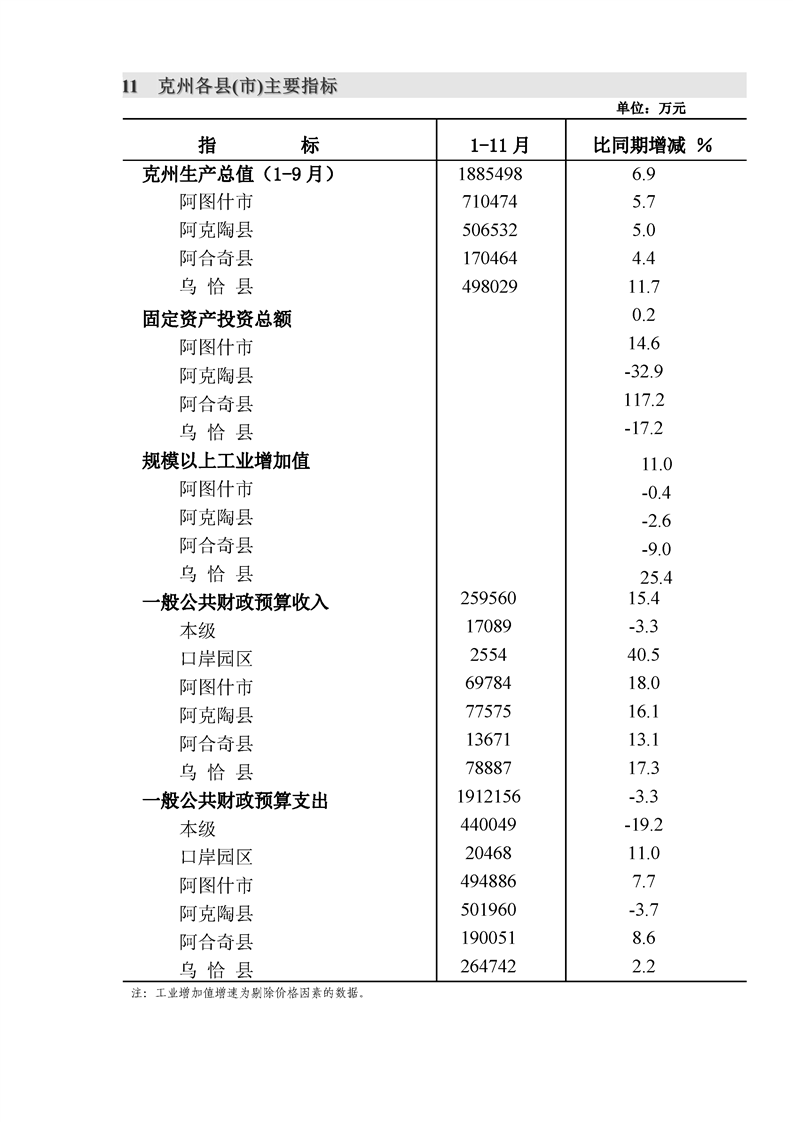 11　克州各县(市)主要指标

单位：万元

| 指　　标 | 1-11月 | 比同期增减 % |
|---|---|---|
| 克州生产总值（1-9月） | 1885498 | 6.9 |
| 阿图什市 | 710474 | 5.7 |
| 阿克陶县 | 506532 | 5.0 |
| 阿合奇县 | 170464 | 4.4 |
| 乌 恰 县 | 498029 | 11.7 |
| 固定资产投资总额 | | 0.2 |
| 阿图什市 | | 14.6 |
| 阿克陶县 | | -32.9 |
| 阿合奇县 | | 117.2 |
| 乌 恰 县 | | -17.2 |
| 规模以上工业增加值 | | 11.0 |
| 阿图什市 | | -0.4 |
| 阿克陶县 | | -2.6 |
| 阿合奇县 | | -9.0 |
| 乌 恰 县 | | 25.4 |
| 一般公共财政预算收入 | 259560 | 15.4 |
| 本级 | 17089 | -3.3 |
| 口岸园区 | 2554 | 40.5 |
| 阿图什市 | 69784 | 18.0 |
| 阿克陶县 | 77575 | 16.1 |
| 阿合奇县 | 13671 | 13.1 |
| 乌 恰 县 | 78887 | 17.3 |
| 一般公共财政预算支出 | 1912156 | -3.3 |
| 本级 | 440049 | -19.2 |
| 口岸园区 | 20468 | 11.0 |
| 阿图什市 | 494886 | 7.7 |
| 阿克陶县 | 501960 | -3.7 |
| 阿合奇县 | 190051 | 8.6 |
| 乌 恰 县 | 264742 | 2.2 |

注：工业增加值增速为剔除价格因素的数据。